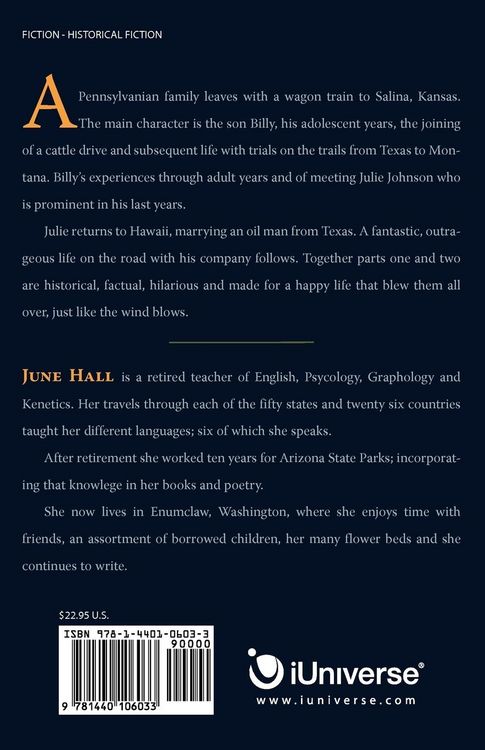 FICTION - HISTORICAL FICTION

A Pennsylvanian family leaves with a wagon train to Salina, Kansas. The main character is the son Billy, his adolescent years, the joining of a cattle drive and subsequent life with trials on the trails from Texas to Montana. Billy's experiences through adult years and of meeting Julie Johnson who is prominent in his last years.

Julie returns to Hawaii, marrying an oil man from Texas. A fantastic, outrageous life on the road with his company follows. Together parts one and two are historical, factual, hilarious and made for a happy life that blew them all over, just like the wind blows.

JUNE HALL is a retired teacher of English, Psycology, Graphology and Kenetics. Her travels through each of the fifty states and twenty six countries taught her different languages; six of which she speaks.

After retirement she worked ten years for Arizona State Parks; incorporating that knowlege in her books and poetry.

She now lives in Enumclaw, Washington, where she enjoys time with friends, an assortment of borrowed children, her many flower beds and she continues to write.

$22.95 U.S.

ISBN 978-1-4401-0603-3

90000

9 781440 106033

iUniverse®

www.iuniverse.com